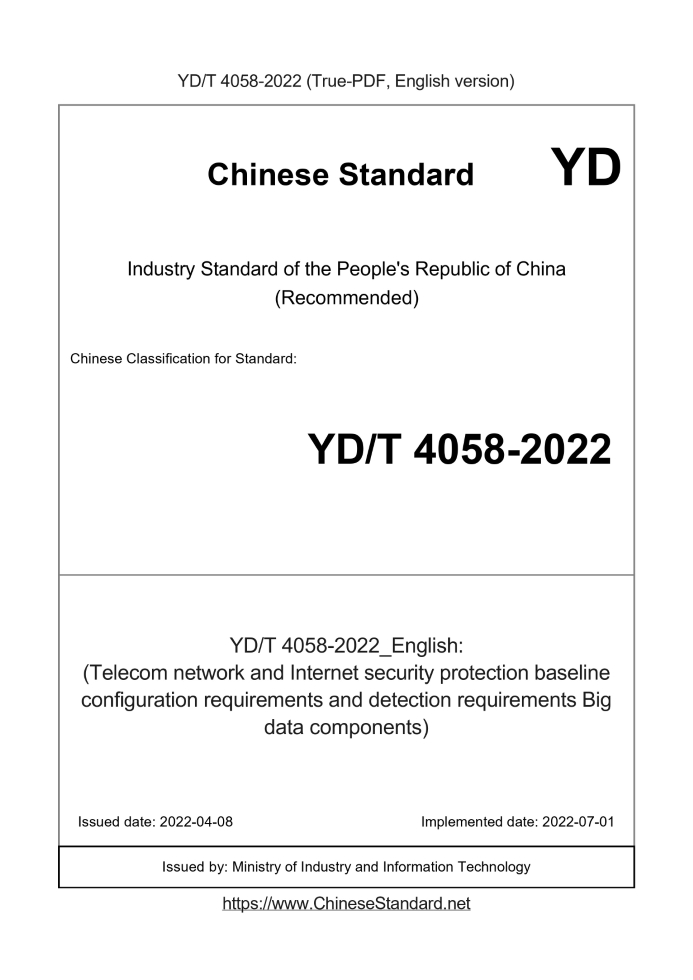 YD/T 4058-2022 (True-PDF, English version)

Chinese Standard

YD

Industry Standard of the People's Republic of China (Recommended)

Chinese Classification for Standard:

YD/T 4058-2022

YD/T 4058-2022_English: (Telecom network and Internet security protection baseline configuration requirements and detection requirements Big data components)

Issued date: 2022-04-08

Implemented date: 2022-07-01

Issued by: Ministry of Industry and Information Technology

https://www.ChineseStandard.net